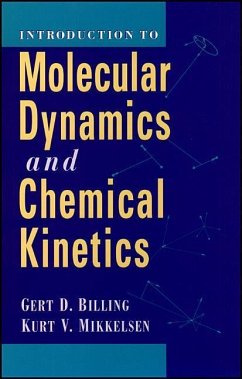 INTRODUCTION TO

Molecular Dynamics and Chemical Kinetics

GERT D. BILLING
KURT V. MIKKELSEN